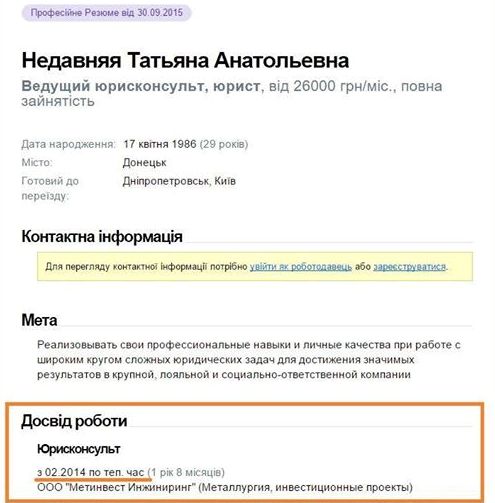 Професійне Резюме від 30.09.2015

Недавняя Татьяна Анатольевна

Ведущий юрисконсульт, юрист, від 26000 грн/міс., повна зайнятість

Дата народження: 17 квітня 1986 (29 років)
Місто: Донецьк
Готовий до переїзду: Дніпропетровськ, Київ

Контактна інформація

Для перегляду контактної інформації потрібно увійти як роботодавець або зареєструватися.

Мета

Реализовывать свои профессиональные навыки и личные качества при работе с широким кругом сложных юридических задач для достижения значимых результатов в крупной, лояльной и социально-ответственной компании

Досвід роботи

Юрисконсульт

з 02.2014 по теп. час (1 рік 8 місяців)
ООО "Метинвест Инжиниринг" (Металлургия, инвестиционные проекты)